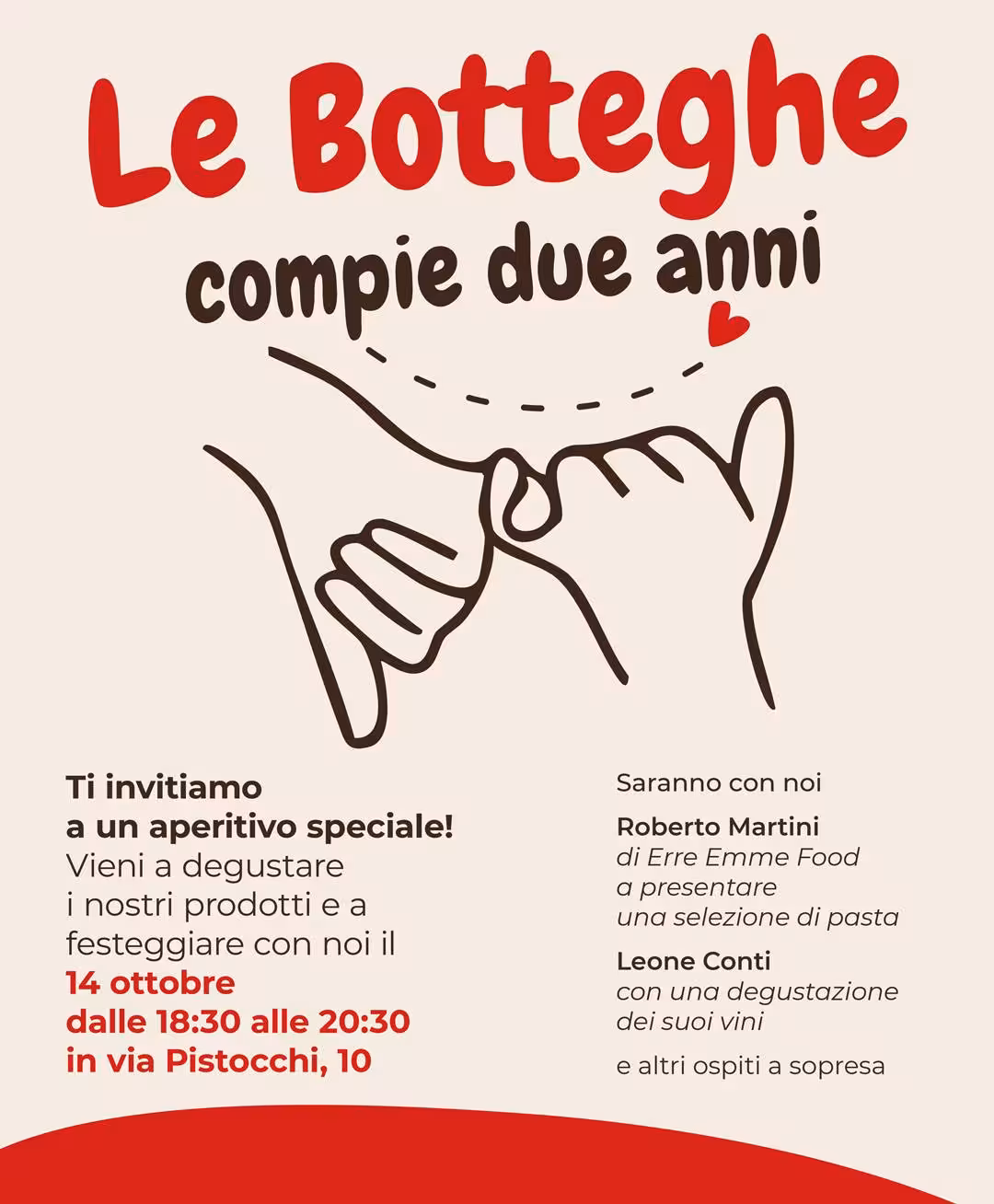 Le Botteghe

compie due anni

Ti invitiamo a un aperitivo speciale! Vieni a degustare i nostri prodotti e a festeggiare con noi il 14 ottobre dalle 18:30 alle 20:30 in via Pistocchi, 10

Saranno con noi

Roberto Martini
di Erre Emme Food a presentare una selezione di pasta

Leone Conti
con una degustazione dei suoi vini

e altri ospiti a sopresa